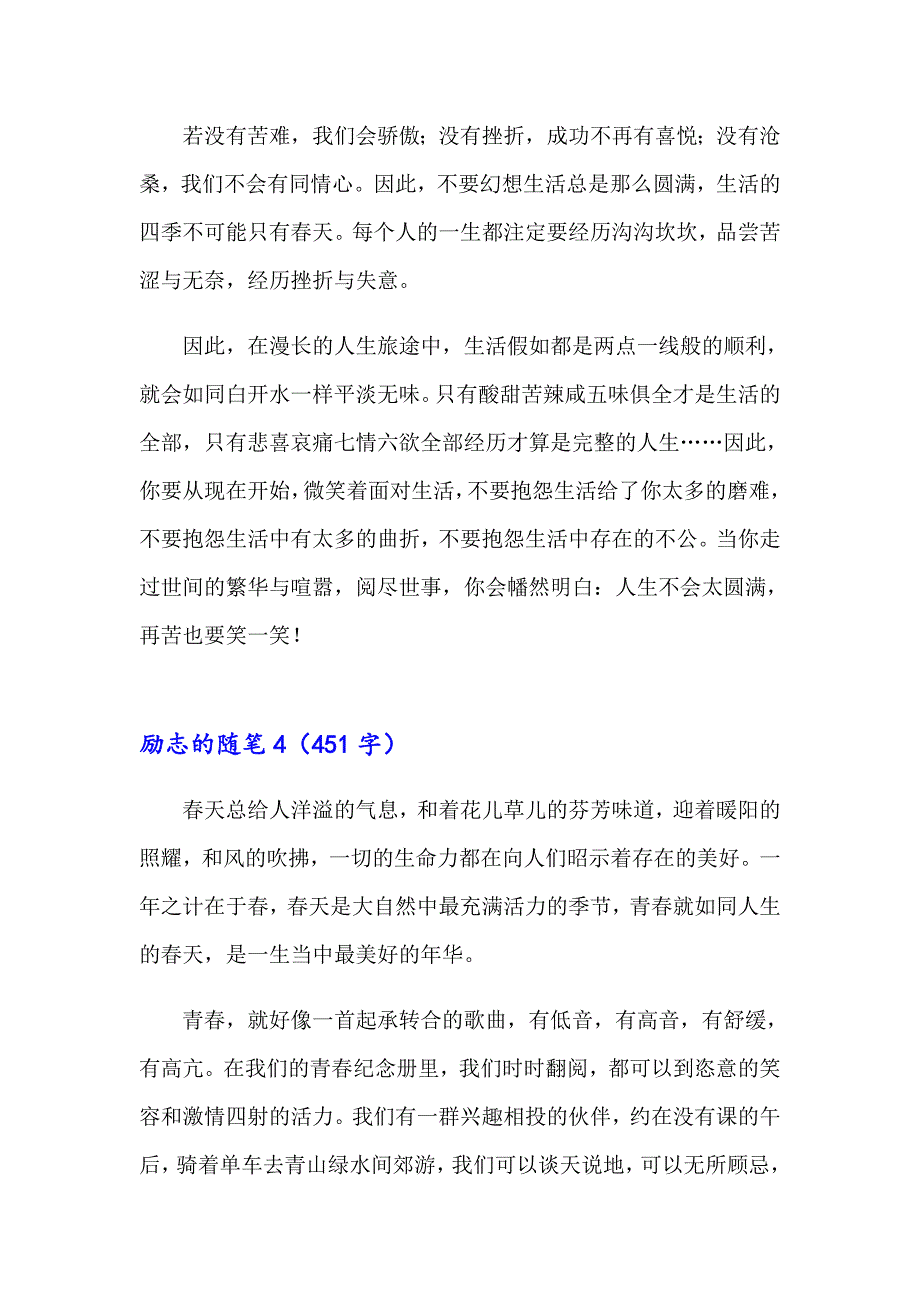 若没有苦难，我们会骄傲；没有挫折，成功不再有喜悦；没有沧桑，我们不会有同情心。因此，不要幻想生活总是那么圆满，生活的四季不可能只有春天。每个人的一生都注定要经历沟沟坎坎，品尝苦涩与无奈，经历挫折与失意。

因此，在漫长的人生旅途中，生活假如都是两点一线般的顺利，就会如同白开水一样平淡无味。只有酸甜苦辣咸五味俱全才是生活的全部，只有悲喜哀痛七情六欲全部经历才算是完整的人生……因此，你要从现在开始，微笑着面对生活，不要抱怨生活给了你太多的磨难，不要抱怨生活中有太多的曲折，不要抱怨生活中存在的不公。当你走过世间的繁华与喧嚣，阅尽世事，你会幡然明白：人生不会太圆满，再苦也要笑一笑！

励志的随笔 4（451 字）

春天总给人洋溢的气息，和着花儿草儿的芬芳味道，迎着暖阳的照耀，和风的吹拂，一切的生命力都在向人们昭示着存在的美好。一年之计在于春，春天是大自然中最充满活力的季节，青春就如同人生的春天，是一生当中最美好的年华。

青春，就好像一首起承转合的歌曲，有低音，有高音，有舒缓，有高亢。在我们的青春纪念册里，我们时时翻阅，都可以到恣意的笑容和激情四射的活力。我们有一群兴趣相投的伙伴，约在没有课的午后，骑着单车去青山绿水间郊游，我们可以谈天说地，可以无所顾忌，